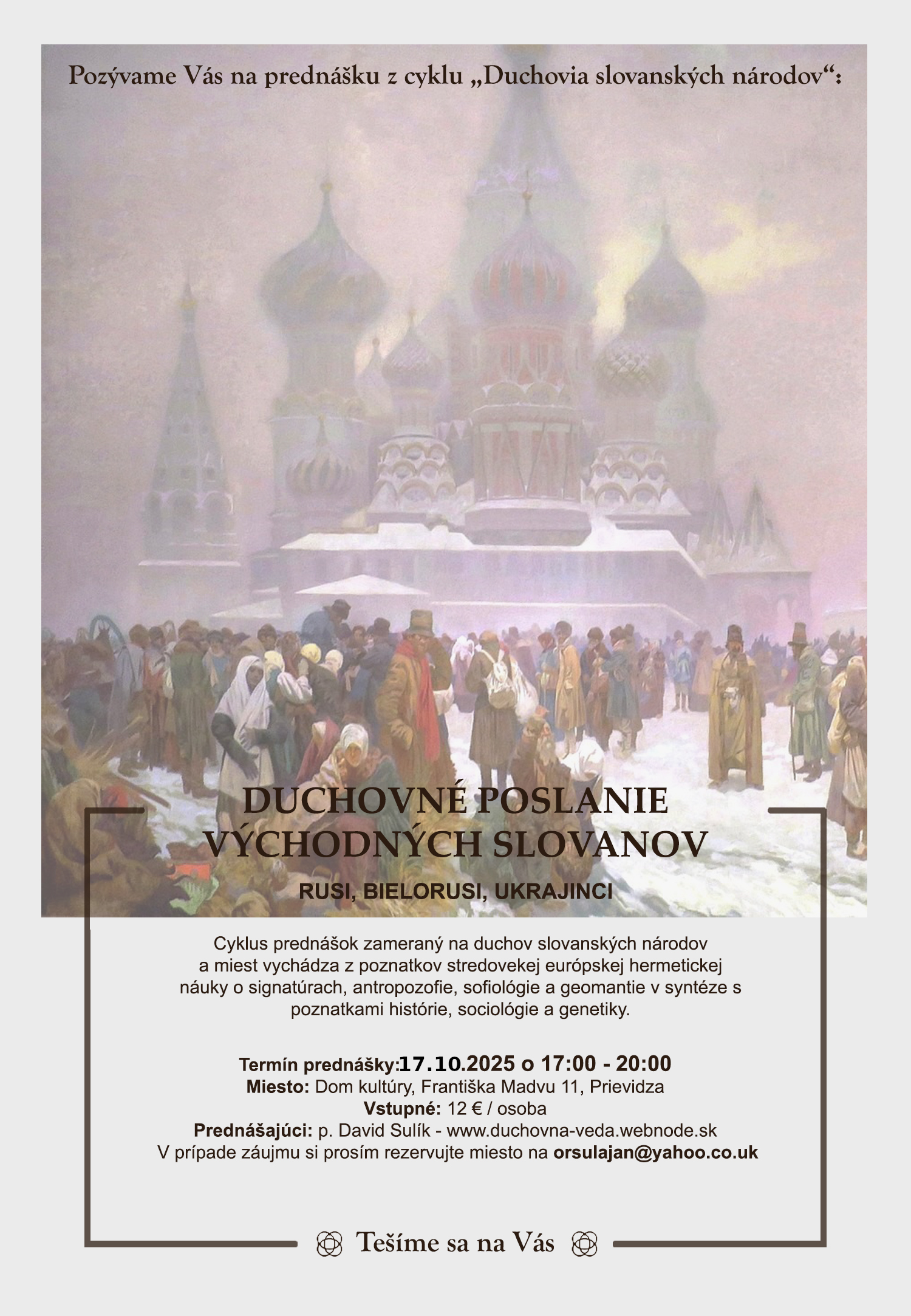 Pozývame Vás na prednášku z cyklu „Duchovia slovanských národov“:

DUCHOVNÉ POSLANIE VÝCHODNÝCH SLOVANOV

RUSI, BIELORUSI, UKRAJINCI

Cyklus prednášok zameraný na duchov slovanských národov a miest vychádza z poznatkov stredovekej európskej hermetickej náuky o signatúrach, antropozofie, sofiológie a geomantie v syntéze s poznatkami histórie, sociológie a genetiky.

Termín prednášky:17.10.2025 o 17:00 - 20:00
Miesto: Dom kultúry, Františka Madvu 11, Prievidza
Vstupné: 12 € / osoba
Prednášajúci: p. David Sulík - www.duchovna-veda.webnode.sk
V prípade záujmu si prosím rezervujte miesto na orsulajan@yahoo.co.uk

Tešíme sa na Vás